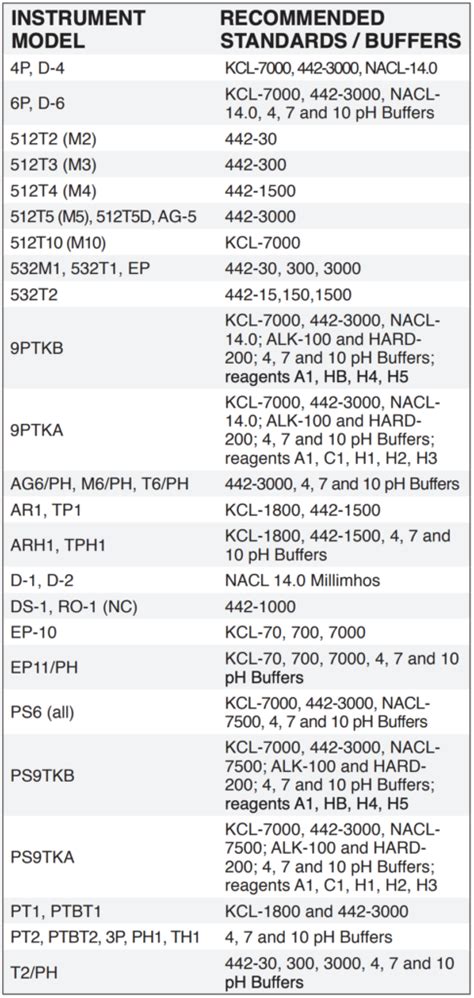 | INSTRUMENT MODEL | RECOMMENDED STANDARDS / BUFFERS |
|---|---|
| 4P, D-4 | KCL-7000, 442-3000, NACL-14.0 |
| 6P, D-6 | KCL-7000, 442-3000, NACL-14.0, 4, 7 and 10 pH Buffers |
| 512T2 (M2) | 442-30 |
| 512T3 (M3) | 442-300 |
| 512T4 (M4) | 442-1500 |
| 512T5 (M5), 512T5D, AG-5 | 442-3000 |
| 512T10 (M10) | KCL-7000 |
| 532M1, 532T1, EP | 442-30, 300, 3000 |
| 532T2 | 442-15,150,1500 |
| 9PTKB | KCL-7000, 442-3000, NACL-14.0; ALK-100 and HARD-200; 4, 7 and 10 pH Buffers; reagents A1, HB, H4, H5 |
| 9PTKA | KCL-7000, 442-3000, NACL-14.0; ALK-100 and HARD-200; 4, 7 and 10 pH Buffers; reagents A1, C1, H1, H2, H3 |
| AG6/PH, M6/PH, T6/PH | 442-3000, 4, 7 and 10 pH Buffers |
| AR1, TP1 | KCL-1800, 442-1500 |
| ARH1, TPH1 | KCL-1800, 442-1500, 4, 7 and 10 pH Buffers |
| D-1, D-2 | NACL 14.0 Millimhos |
| DS-1, RO-1 (NC) | 442-1000 |
| EP-10 | KCL-70, 700, 7000 |
| EP11/PH | KCL-70, 700, 7000, 4, 7 and 10 pH Buffers |
| PS6 (all) | KCL-7000, 442-3000, NACL-7500, 4, 7 and 10 pH Buffers |
| PS9TKB | KCL-7000, 442-3000, NACL-7500; ALK-100 and HARD-200; 4, 7 and 10 pH Buffers; reagents A1, HB, H4, H5 |
| PS9TKA | KCL-7000, 442-3000, NACL-7500; ALK-100 and HARD-200; 4, 7 and 10 pH Buffers; reagents A1, C1, H1, H2, H3 |
| PT1, PTBT1 | KCL-1800 and 442-3000 |
| PT2, PTBT2, 3P, PH1, TH1 | 4, 7 and 10 pH Buffers |
| T2/PH | 442-30, 300, 3000, 4, 7 and 10 pH Buffers |